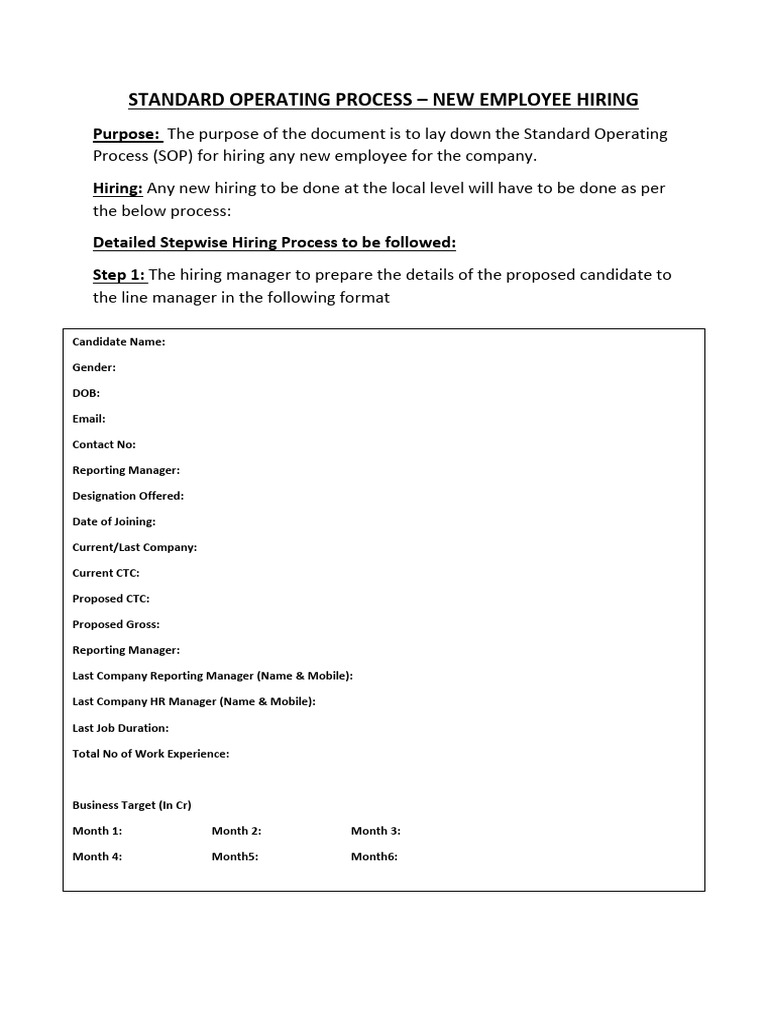 STANDARD OPERATING PROCESS – NEW EMPLOYEE HIRING

Purpose: The purpose of the document is to lay down the Standard Operating Process (SOP) for hiring any new employee for the company.

Hiring: Any new hiring to be done at the local level will have to be done as per the below process:

Detailed Stepwise Hiring Process to be followed:

Step 1: The hiring manager to prepare the details of the proposed candidate to the line manager in the following format

Candidate Name:
Gender:
DOB:
Email:
Contact No:
Reporting Manager:
Designation Offered:
Date of Joining:
Current/Last Company:
Current CTC:
Proposed CTC:
Proposed Gross:
Reporting Manager:
Last Company Reporting Manager (Name & Mobile):
Last Company HR Manager (Name & Mobile):
Last Job Duration:
Total No of Work Experience:

Business Target (In Cr)
Month 1: Month 2: Month 3:
Month 4: Month5: Month6: